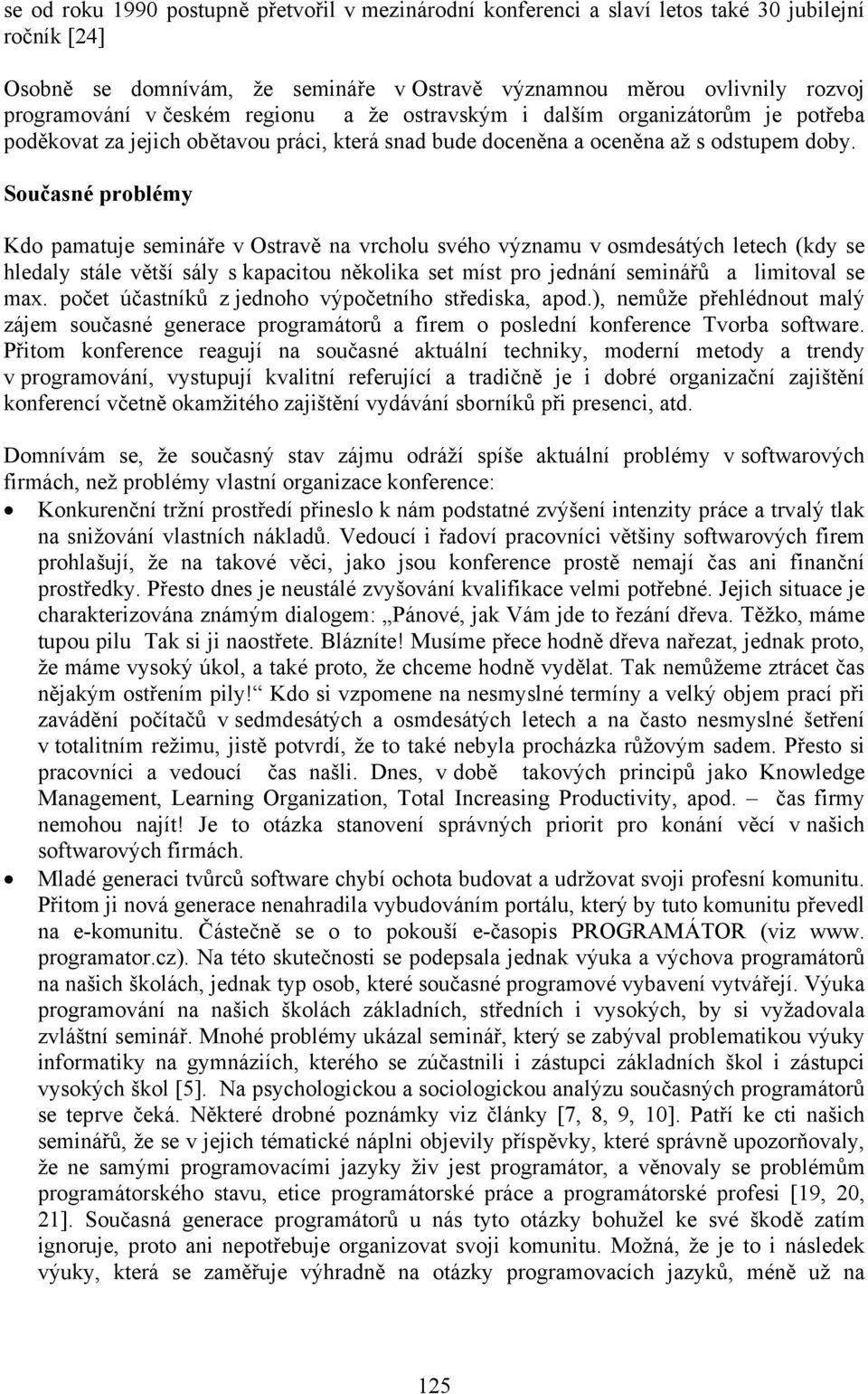 se od roku 1990 postupně přetvořil v mezinárodní konferenci a slaví letos také 30 jubilejní ročník [24]

Osobně se domnívám, že semináře v Ostravě významnou měrou ovlivnily rozvoj programování v českém regionu a že ostravským i dalším organizátorům je potřeba poděkovat za jejich obětavou práci, která snad bude doceněna a oceněna až s odstupem doby.

Současné problémy

Kdo pamatuje semináře v Ostravě na vrcholu svého významu v osmdesátých letech (kdy se hledaly stále větší sály s kapacitou několika set míst pro jednání seminářů a limitoval se max. počet účastníků z jednoho výpočetního střediska, apod.), nemůže přehlédnout malý zájem současné generace programátorů a firem o poslední konference Tvorba software. Přitom konference reagují na současné aktuální techniky, moderní metody a trendy v programování, vystupují kvalitní referující a tradičně je i dobré organizační zajištění konferencí včetně okamžitého zajištění vydávání sborníků při presenci, atd.

Domnívám se, že současný stav zájmu odráží spíše aktuální problémy v softwarových firmách, než problémy vlastní organizace konference:

• Konkurenční tržní prostředí přineslo k nám podstatné zvýšení intenzity práce a trvalý tlak na snižování vlastních nákladů. Vedoucí i řadoví pracovníci většiny softwarových firem prohlašují, že na takové věci, jako jsou konference prostě nemají čas ani finanční prostředky. Přesto dnes je neustálé zvyšování kvalifikace velmi potřebné. Jejich situace je charakterizována známým dialogem: „Pánové, jak Vám jde to řezání dřeva. Těžko, máme tupou pilu Tak si ji naostřete. Blázníte! Musíme přece hodně dřeva nařezat, jednak proto, že máme vysoký úkol, a také proto, že chceme hodně vydělat. Tak nemůžeme ztrácet čas nějakým ostřením pily!“ Kdo si vzpomene na nesmyslné termíny a velký objem prací při zavádění počítačů v sedmdesátých a osmdesátých letech a na často nesmyslné šetření v totalitním režimu, jistě potvrdí, že to také nebyla procházka růžovým sadem. Přesto si pracovníci a vedoucí čas našli. Dnes, v době takových principů jako Knowledge Management, Learning Organization, Total Increasing Productivity, apod. – čas firmy nemohou najít! Je to otázka stanovení správných priorit pro konání věcí v našich softwarových firmách.

• Mladé generaci tvůrců software chybí ochota budovat a udržovat svoji profesní komunitu. Přitom ji nová generace nenahradila vybudováním portálu, který by tuto komunitu převedl na e-komunitu. Částečně se o to pokouší e-časopis PROGRAMÁTOR (viz www. programator.cz). Na této skutečnosti se podepsala jednak výuka a výchova programátorů na našich školách, jednak typ osob, které současné programové vybavení vytvářejí. Výuka programování na našich školách základních, středních i vysokých, by si vyžadovala zvláštní seminář. Mnohé problémy ukázal seminář, který se zabýval problematikou výuky informatiky na gymnáziích, kterého se zúčastnili i zástupci základních škol i zástupci vysokých škol [5]. Na psychologickou a sociologickou analýzu současných programátorů se teprve čeká. Některé drobné poznámky viz články [7, 8, 9, 10]. Patří ke cti našich seminářů, že se v jejich tématické náplni objevily příspěvky, které správně upozorňovaly, že ne samými programovacími jazyky živ jest programátor, a věnovaly se problémům programátorského stavu, etice programátorské práce a programátorské profesi [19, 20, 21]. Současná generace programátorů u nás tyto otázky bohužel ke své škodě zatím ignoruje, proto ani nepotřebuje organizovat svoji komunitu. Možná, že je to i následek výuky, která se zaměřuje výhradně na otázky programovacích jazyků, méně už na

125